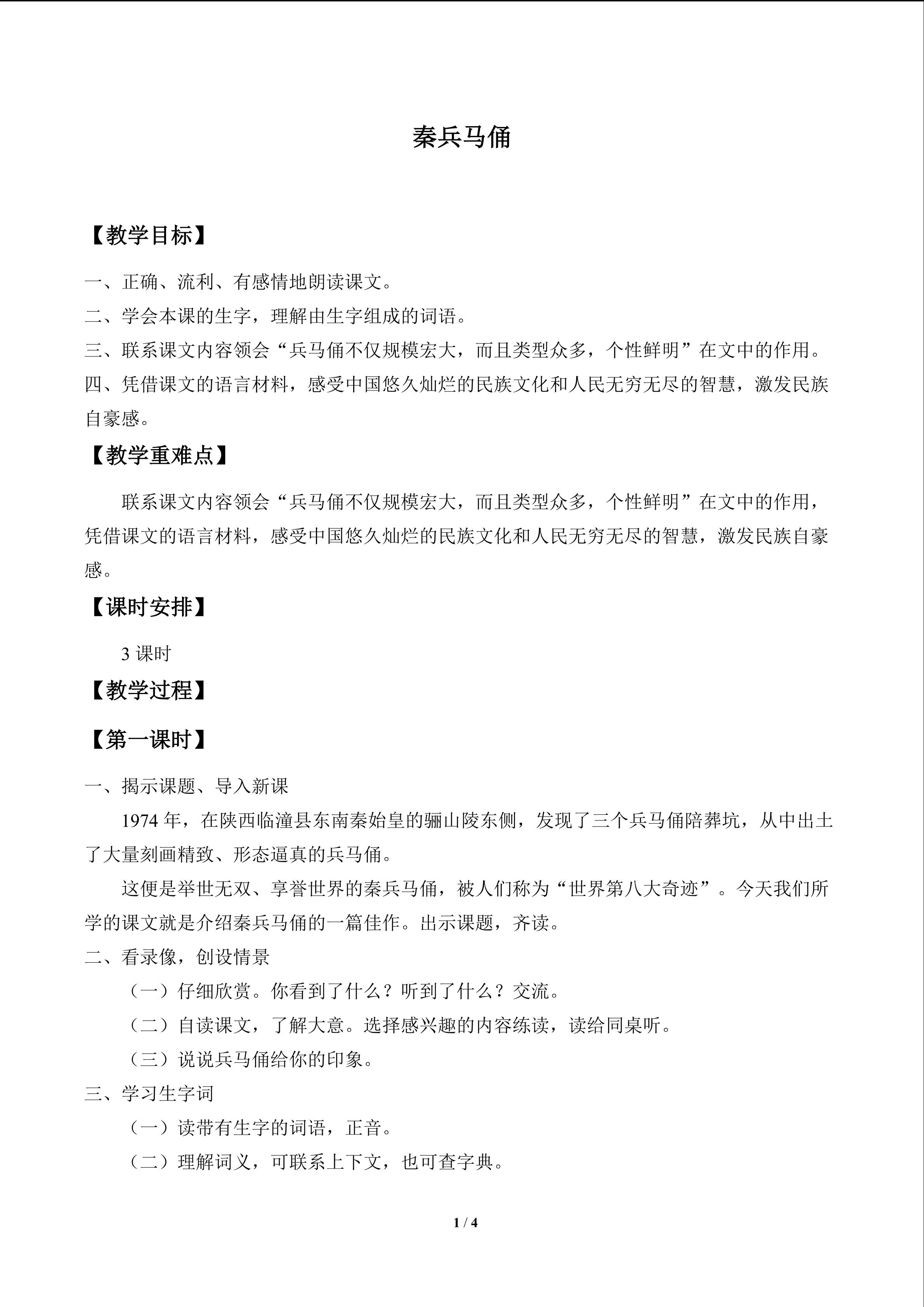 秦兵马俑

【教学目标】

一、正确、流利、有感情地朗读课文。
二、学会本课的生字，理解由生字组成的词语。
三、联系课文内容领会“兵马俑不仅规模宏大，而且类型众多，个性鲜明”在文中的作用。
四、凭借课文的语言材料，感受中国悠久灿烂的民族文化和人民无穷无尽的智慧，激发民族自豪感。

【教学重难点】

联系课文内容领会“兵马俑不仅规模宏大，而且类型众多，个性鲜明”在文中的作用，凭借课文的语言材料，感受中国悠久灿烂的民族文化和人民无穷无尽的智慧，激发民族自豪感。

【课时安排】

3课时

【教学过程】

【第一课时】

一、揭示课题、导入新课

1974年，在陕西临潼县东南秦始皇的骊山陵东侧，发现了三个兵马俑陪葬坑，从中出土了大量刻画精致、形态逼真的兵马俑。

这便是举世无双、享誉世界的秦兵马俑，被人们称为“世界第八大奇迹”。今天我们所学的课文就是介绍秦兵马俑的一篇佳作。出示课题，齐读。

二、看录像，创设情景
（一）仔细欣赏。你看到了什么？听到了什么？交流。
（二）自读课文，了解大意。选择感兴趣的内容练读，读给同桌听。
（三）说说兵马俑给你的印象。

三、学习生字词
（一）读带有生字的词语，正音。
（二）理解词义，可联系上下文，也可查字典。

1 / 4